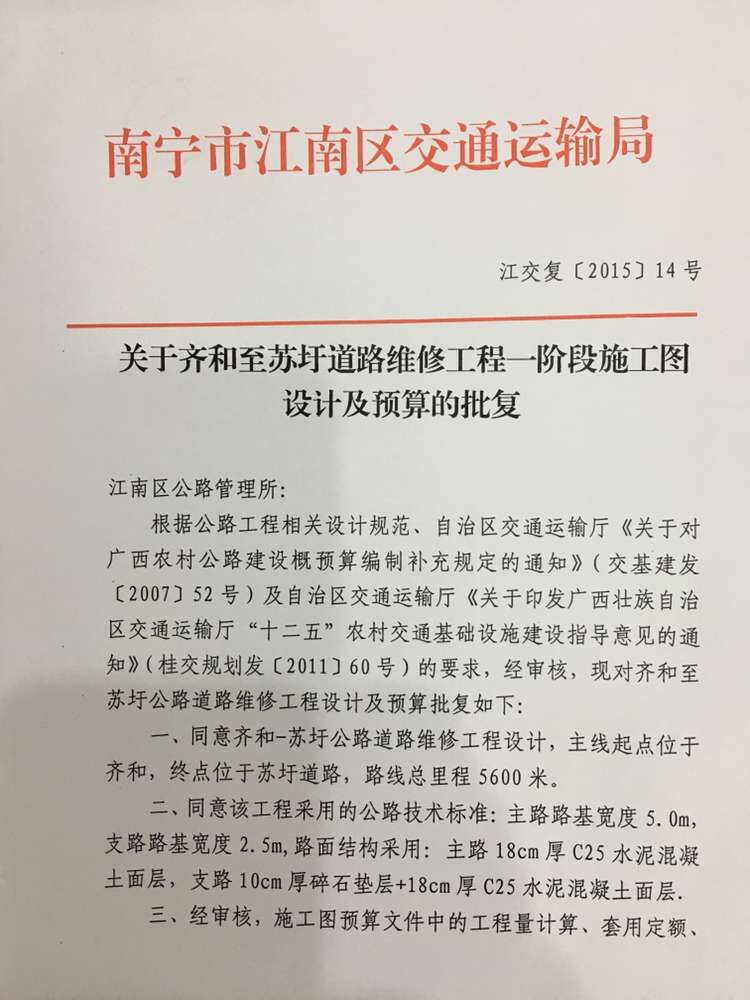 南宁市江南区交通运输局

江交复〔2015〕14号

关于齐和至苏圩道路维修工程一阶段施工图设计及预算的批复

江南区公路管理所:

根据公路工程相关设计规范、自治区交通运输厅《关于对广西农村公路建设概预算编制补充规定的通知》(交基建发〔2007〕52号)及自治区交通运输厅《关于印发广西壮族自治区交通运输厅“十二五”农村交通基础设施建设指导意见的通知》(桂交规划发〔2011〕60号)的要求,经审核,现对齐和至苏圩公路道路维修工程设计及预算批复如下:

一、同意齐和-苏圩公路道路维修工程设计,主线起点位于齐和,终点位于苏圩道路,路线总里程5600米。

二、同意该工程采用的公路技术标准:主路路基宽度5.0m,支路路基宽度2.5m,路面结构采用:主路18cm厚C25水泥混凝土面层,支路10cm厚碎石垫层+18cm厚C25水泥混凝土面层.

三、经审核,施工图预算文件中的工程量计算、套用定额、